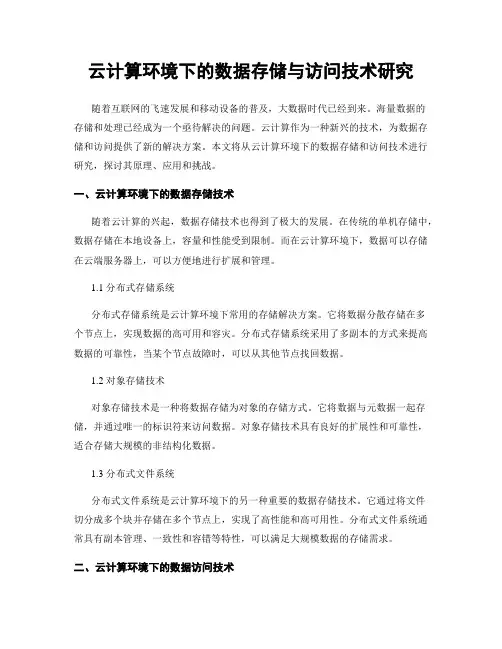 云计算环境下的数据存储与访问技术研究

随着互联网的飞速发展和移动设备的普及，大数据时代已经到来。海量数据的存储和处理已经成为一个亟待解决的问题。云计算作为一种新兴的技术，为数据存储和访问提供了新的解决方案。本文将从云计算环境下的数据存储和访问技术进行研究，探讨其原理、应用和挑战。

一、云计算环境下的数据存储技术

随着云计算的兴起，数据存储技术也得到了极大的发展。在传统的单机存储中，数据存储在本地设备上，容量和性能受到限制。而在云计算环境下，数据可以存储在云端服务器上，可以方便地进行扩展和管理。

1.1 分布式存储系统

分布式存储系统是云计算环境下常用的存储解决方案。它将数据分散存储在多个节点上，实现数据的高可用和容灾。分布式存储系统采用了多副本的方式来提高数据的可靠性，当某个节点故障时，可以从其他节点找回数据。

1.2 对象存储技术

对象存储技术是一种将数据存储为对象的存储方式。它将数据与元数据一起存储，并通过唯一的标识符来访问数据。对象存储技术具有良好的扩展性和可靠性，适合存储大规模的非结构化数据。

1.3 分布式文件系统

分布式文件系统是云计算环境下的另一种重要的数据存储技术。它通过将文件切分成多个块并存储在多个节点上，实现了高性能和高可用性。分布式文件系统通常具有副本管理、一致性和容错等特性，可以满足大规模数据的存储需求。

二、云计算环境下的数据访问技术